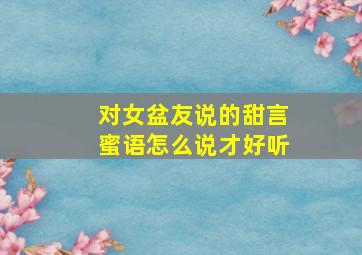 对女盆友说的甜言蜜语怎么说才好听